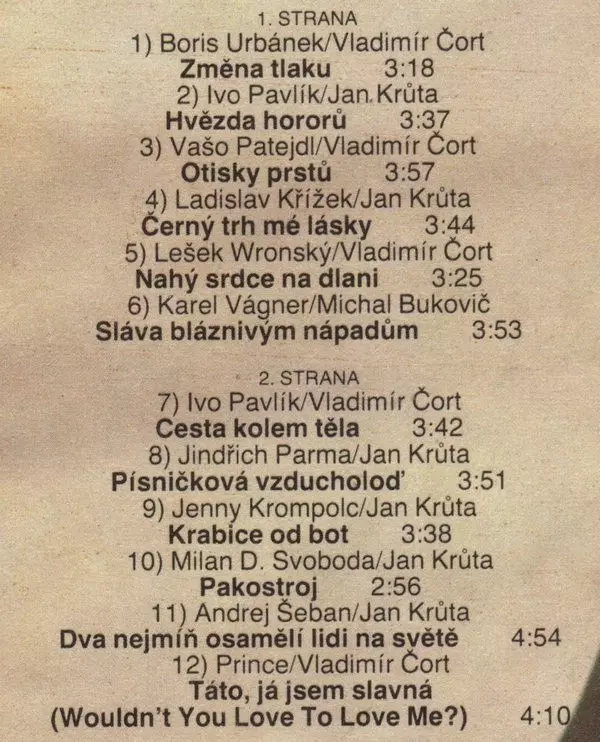 1. STRANA
1) Boris Urbánek/Vladimír Čort
Změna tlaku 3:18
2) Ivo Pavlík/Jan Krůta
Hvězda hororů 3:37
3) Vašo Patejdl/Vladimír Čort
Otisky prstů 3:57
4) Ladislav Křížek/Jan Krůta
Černý trh mé lásky 3:44
5) Lešek Wronský/Vladimír Čort
Nahý srdce na dlani 3:25
6) Karel Vágner/Michal Bukovič
Sláva bláznivým nápadům 3:53

2. STRANA
7) Ivo Pavlík/Vladimír Čort
Cesta kolem těla 3:42
8) Jindřich Parma/Jan Krůta
Písničková vzducholoď 3:51
9) Jenny Krompolc/Jan Krůta
Krabice od bot 3:38
10) Milan D. Svoboda/Jan Krůta
Pakostroj 2:56
11) Andrej Šeban/Jan Krůta
Dva nejmíň osamělí lidi na světě 4:54
12) Prince/Vladimír Čort
Táto, já jsem slavná
(Wouldn't You Love To Love Me?) 4:10